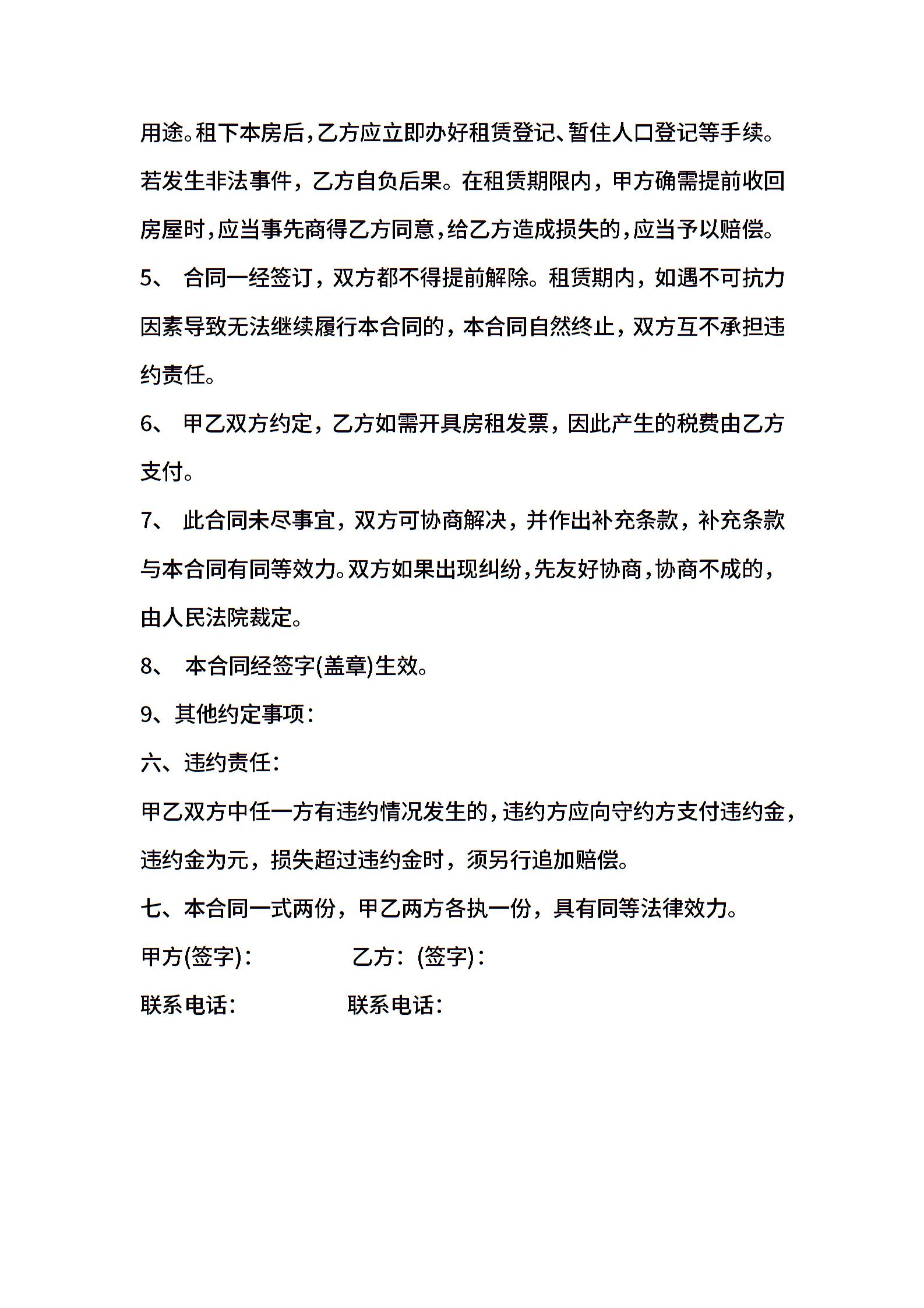 用途。租下本房后，乙方应立即办好租赁登记、暂住人口登记等手续。若发生非法事件，乙方自负后果。在租赁期限内，甲方确需提前收回房屋时，应当事先商得乙方同意，给乙方造成损失的，应当予以赔偿。

5、 合同一经签订，双方都不得提前解除。租赁期内，如遇不可抗力因素导致无法继续履行本合同的，本合同自然终止，双方互不承担违约责任。

6、 甲乙双方约定，乙方如需开具房租发票，因此产生的税费由乙方支付。

7、 此合同未尽事宜，双方可协商解决，并作出补充条款，补充条款与本合同有同等效力。双方如果出现纠纷，先友好协商，协商不成的，由人民法院裁定。

8、 本合同经签字(盖章)生效。

9、其他约定事项：

六、违约责任：

甲乙双方中任一方有违约情况发生的，违约方应向守约方支付违约金，违约金为元，损失超过违约金时，须另行追加赔偿。

七、本合同一式两份，甲乙两方各执一份，具有同等法律效力。

甲方(签字)： 乙方：(签字)：

联系电话： 联系电话：